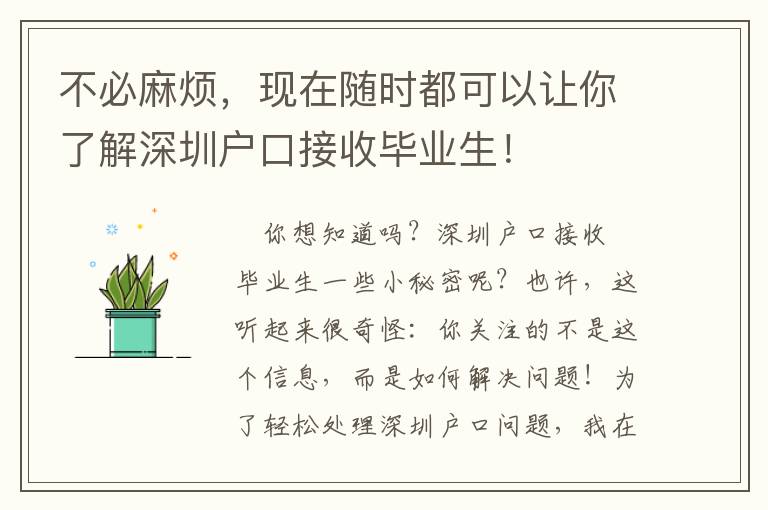 不必麻烦，现在随时都可以让你了解深圳户口接收毕业生！

你想知道吗？深圳户口接收毕业生一些小秘密呢？也许，这听起来很奇怪：你关注的不是这个信息，而是如何解决问题！为了轻松处理深圳户口问题，我在